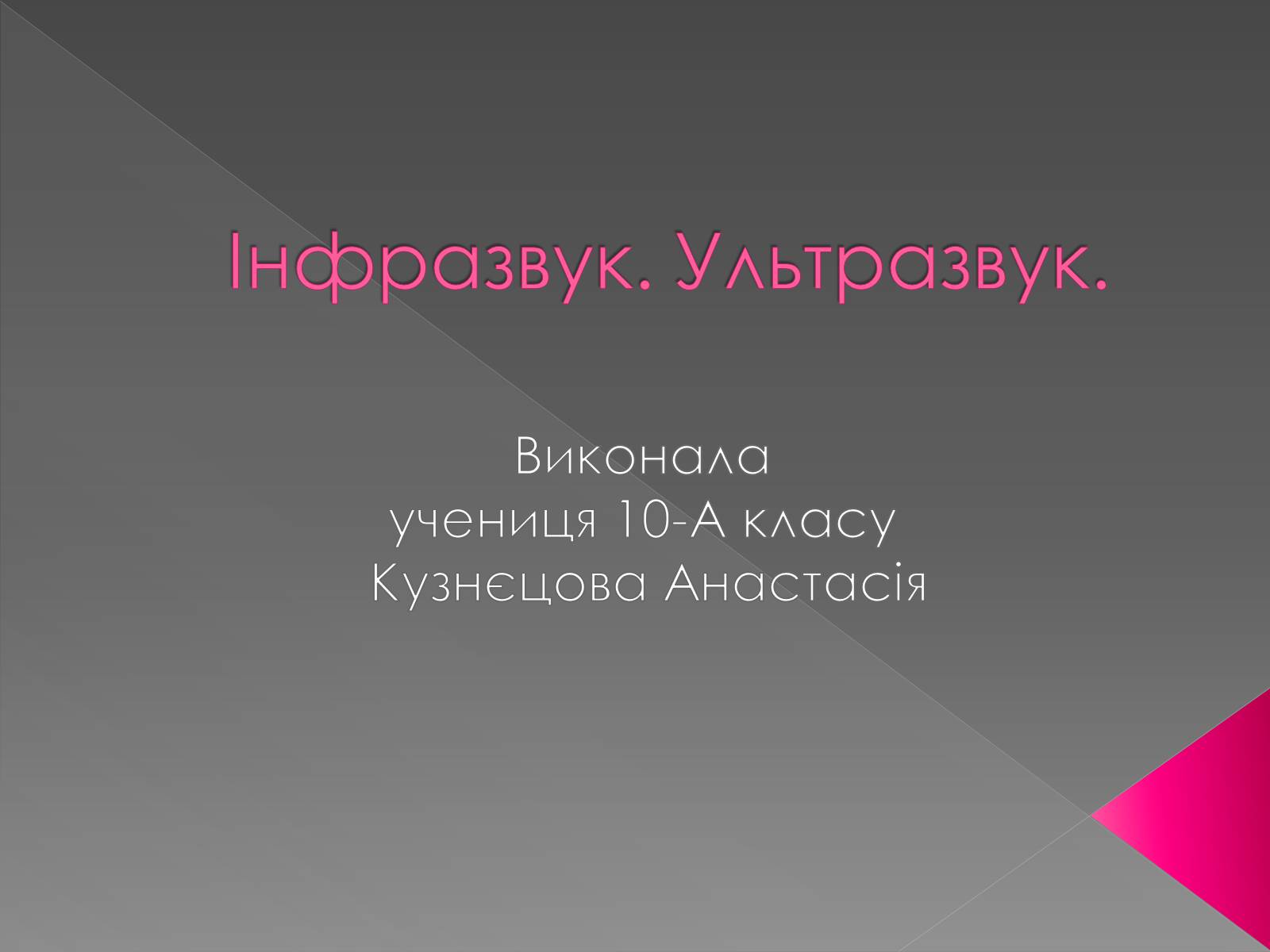 Інфразвук. Ультразвук.

Виконала
учениця 10-А класу
Кузнєцова Анастасія